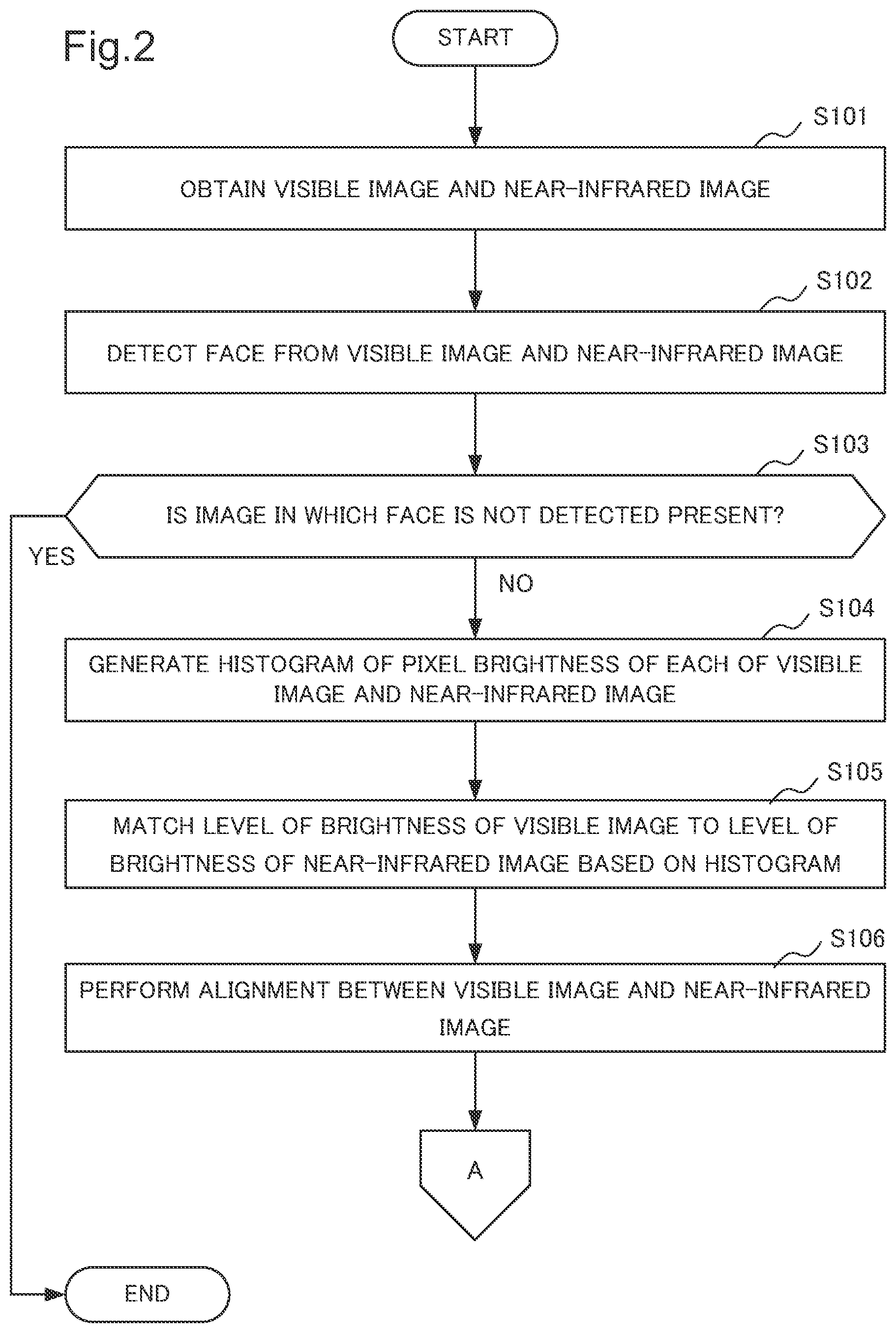 Fig.2

START

S101

OBTAIN VISIBLE IMAGE AND NEAR-INFRARED IMAGE

S102

DETECT FACE FROM VISIBLE IMAGE AND NEAR-INFRARED IMAGE

S103

IS IMAGE IN WHICH FACE IS NOT DETECTED PRESENT?

YES

NO

S104

GENERATE HISTOGRAM OF PIXEL BRIGHTNESS OF EACH OF VISIBLE IMAGE AND NEAR-INFRARED IMAGE

S105

MATCH LEVEL OF BRIGHTNESS OF VISIBLE IMAGE TO LEVEL OF BRIGHTNESS OF NEAR-INFRARED IMAGE BASED ON HISTOGRAM

S106

PERFORM ALIGNMENT BETWEEN VISIBLE IMAGE AND NEAR-INFRARED IMAGE

A

END